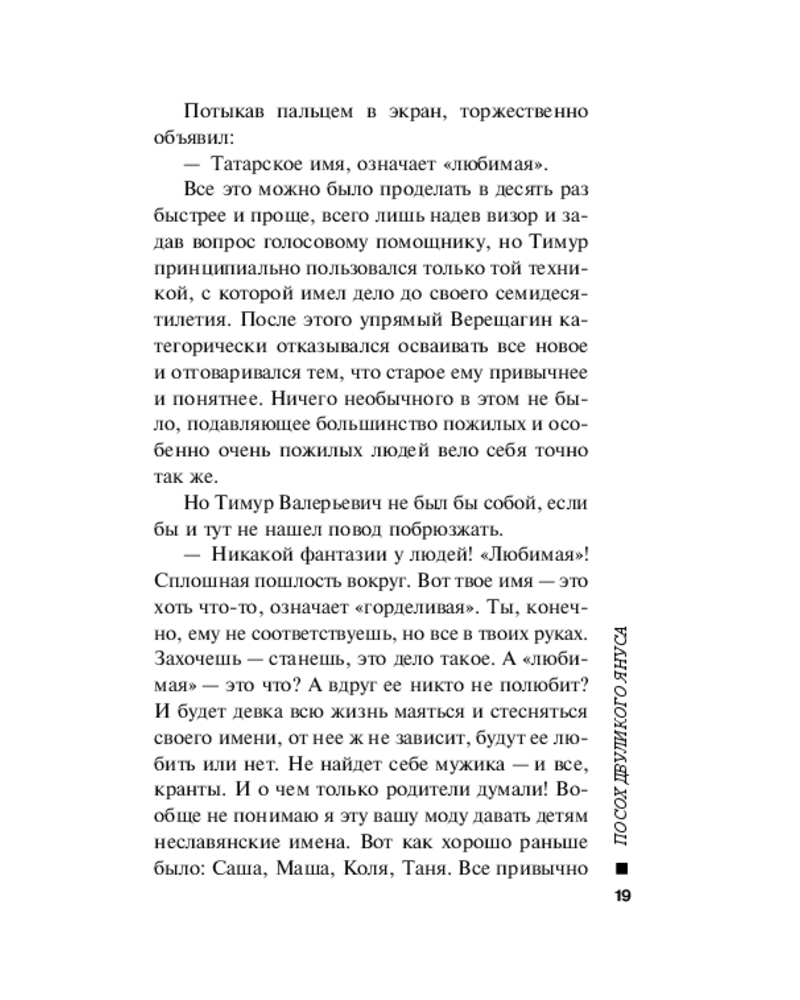 Потыкав пальцем в экран, торжественно объявил:

— Татарское имя, означает «любимая».

Все это можно было проделать в десять раз быстрее и проще, всего лишь надев визор и задав вопрос голосовому помощнику, но Тимур принципиально пользовался только той техникой, с которой имел дело до своего семидесятилетия. После этого упрямый Верещагин категорически отказывался осваивать все новое и отговаривался тем, что старое ему привычнее и понятнее. Ничего необычного в этом не было, подавляющее большинство пожилых и особенно очень пожилых людей вело себя точно так же.

Но Тимур Валерьевич не был бы собой, если бы и тут не нашел повод побрюзжать.

— Никакой фантазии у людей! «Любимая»! Сплошная пошлость вокруг. Вот твое имя — это хоть что-то, означает «горделивая». Ты, конечно, ему не соответствуешь, но все в твоих руках. Захочешь — станешь, это дело такое. А «любимая» — это что? А вдруг ее никто не полюбит? И будет девка всю жизнь маяться и стесняться своего имени, от нее ж не зависит, будут ее любить или нет. Не найдет себе мужика — и все, кранты. И о чем только родители думали! Вообще не понимаю я эту вашу моду давать детям неславянские имена. Вот как хорошо раньше было: Саша, Маша, Коля, Таня. Все привычно

ПОСОХ ДВУЛИКОГО ЯНУСА

19